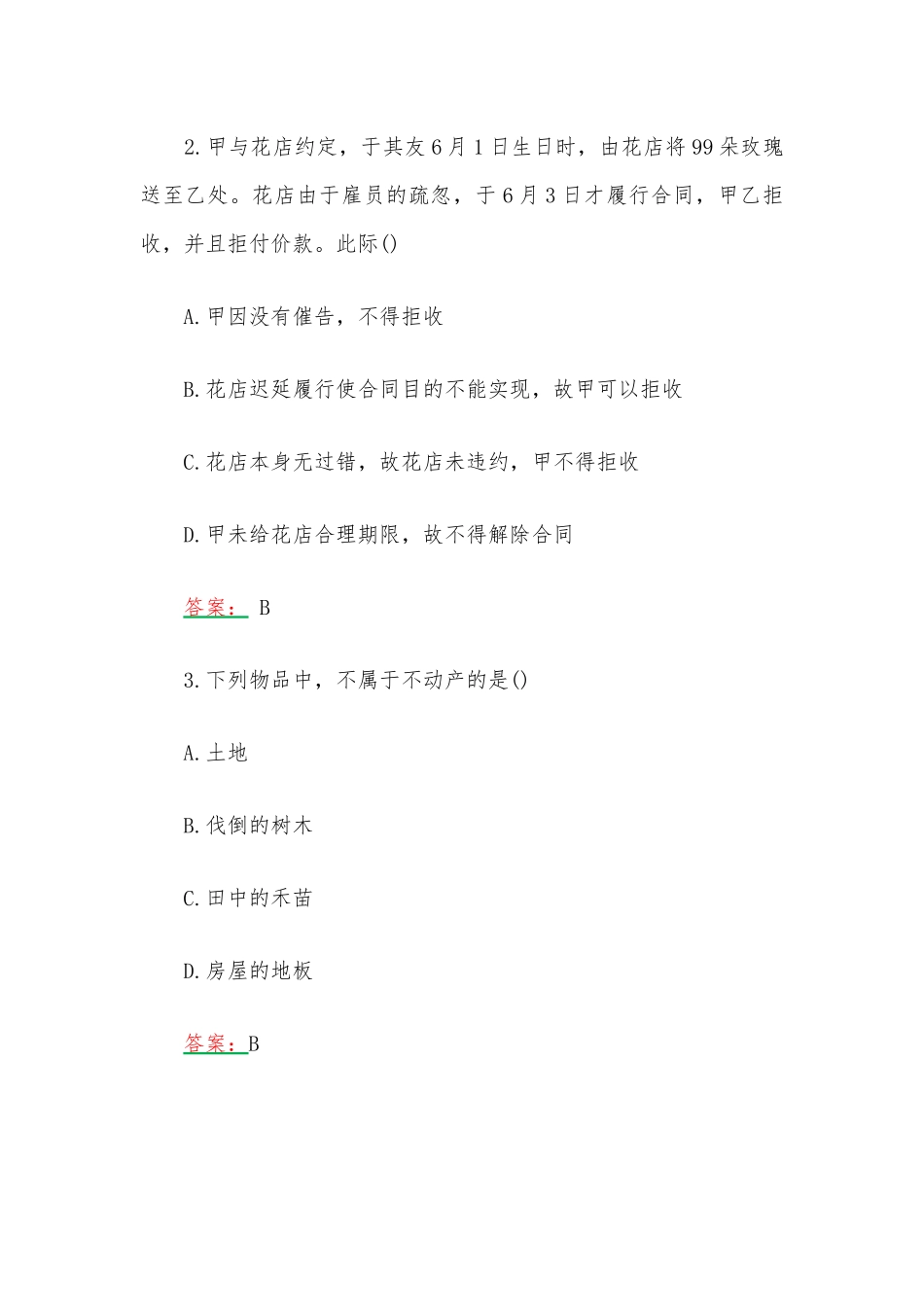 2.甲与花店约定，于其友6月1日生日时，由花店将99朵玫瑰送至乙处。花店由于雇员的疏忽，于6月3日才履行合同，甲乙拒收，并且拒付价款。此际()

A.甲因没有催告，不得拒收

B.花店迟延履行使合同目的不能实现，故甲可以拒收

C.花店本身无过错，故花店未违约，甲不得拒收

D.甲未给花店合理期限，故不得解除合同

答案： B

3.下列物品中，不属于不动产的是()

A.土地

B.伐倒的树木

C.田中的禾苗

D.房屋的地板

答案：B